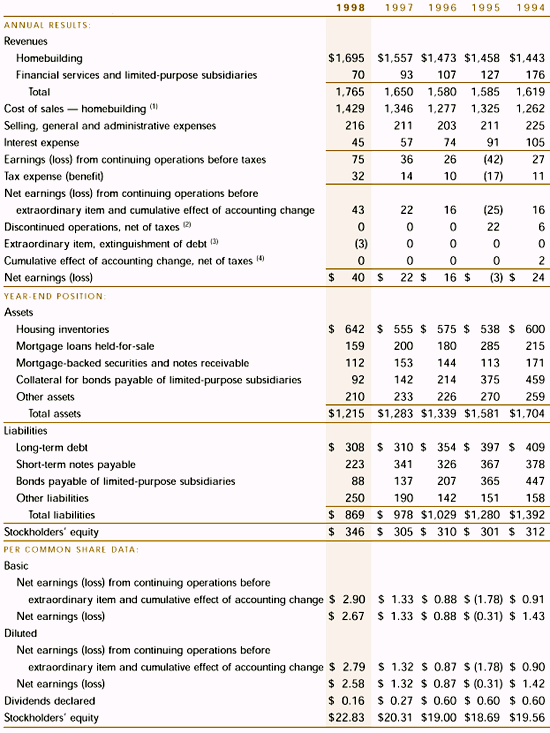 | | 1998 | 1997 | 1996 | 1995 | 1994 |
|---|---|---|---|---|---|
| ANNUAL RESULTS: | | | | | |
| Revenues | | | | | |
| Homebuilding | $1,695 | $1,557 | $1,473 | $1,458 | $1,443 |
| Financial services and limited-purpose subsidiaries | 70 | 93 | 107 | 127 | 176 |
| Total | 1,765 | 1,650 | 1,580 | 1,585 | 1,619 |
| Cost of sales — homebuilding $^{(1)}$ | 1,429 | 1,346 | 1,277 | 1,325 | 1,262 |
| Selling, general and administrative expenses | 216 | 211 | 203 | 211 | 225 |
| Interest expense | 45 | 57 | 74 | 91 | 105 |
| Earnings (loss) from continuing operations before taxes | 75 | 36 | 26 | (42) | 27 |
| Tax expense (benefit) | 32 | 14 | 10 | (17) | 11 |
| Net earnings (loss) from continuing operations before extraordinary item and cumulative effect of accounting change | 43 | 22 | 16 | (25) | 16 |
| Discontinued operations, net of taxes $^{(2)}$ | 0 | 0 | 0 | 22 | 6 |
| Extraordinary item, extinguishment of debt $^{(3)}$ | (3) | 0 | 0 | 0 | 0 |
| Cumulative effect of accounting change, net of taxes $^{(4)}$ | 0 | 0 | 0 | 0 | 2 |
| Net earnings (loss) | $ 40 | $ 22 | $ 16 | $ (3) | $ 24 |
| YEAR-END POSITION: | | | | | |
| Assets | | | | | |
| Housing inventories | $ 642 | $ 555 | $ 575 | $ 538 | $ 600 |
| Mortgage loans held-for-sale | 159 | 200 | 180 | 285 | 215 |
| Mortgage-backed securities and notes receivable | 112 | 153 | 144 | 113 | 171 |
| Collateral for bonds payable of limited-purpose subsidiaries | 92 | 142 | 214 | 375 | 459 |
| Other assets | 210 | 233 | 226 | 270 | 259 |
| Total assets | $1,215 | $1,283 | $1,339 | $1,581 | $1,704 |
| Liabilities | | | | | |
| Long-term debt | $ 308 | $ 310 | $ 354 | $ 397 | $ 409 |
| Short-term notes payable | 223 | 341 | 326 | 367 | 378 |
| Bonds payable of limited-purpose subsidiaries | 88 | 137 | 207 | 365 | 447 |
| Other liabilities | 250 | 190 | 142 | 151 | 158 |
| Total liabilities | $ 869 | $ 978 | $1,029 | $1,280 | $1,392 |
| Stockholders' equity | $ 346 | $ 305 | $ 310 | $ 301 | $ 312 |
| PER COMMON SHARE DATA: | | | | | |
| Basic | | | | | |
| Net earnings (loss) from continuing operations before extraordinary item and cumulative effect of accounting change | $ 2.90 | $ 1.33 | $ 0.88 | $ (1.78) | $ 0.91 |
| Net earnings (loss) | $ 2.67 | $ 1.33 | $ 0.88 | $ (0.31) | $ 1.43 |
| Diluted | | | | | |
| Net earnings (loss) from continuing operations before extraordinary item and cumulative effect of accounting change | $ 2.79 | $ 1.32 | $ 0.87 | $ (1.78) | $ 0.90 |
| Net earnings (loss) | $ 2.58 | $ 1.32 | $ 0.87 | $ (0.31) | $ 1.42 |
| Dividends declared | $ 0.16 | $ 0.27 | $ 0.60 | $ 0.60 | $ 0.60 |
| Stockholders' equity | $22.83 | $20.31 | $19.00 | $18.69 | $19.56 |